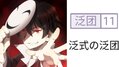 泛团 11

泛式の泛团